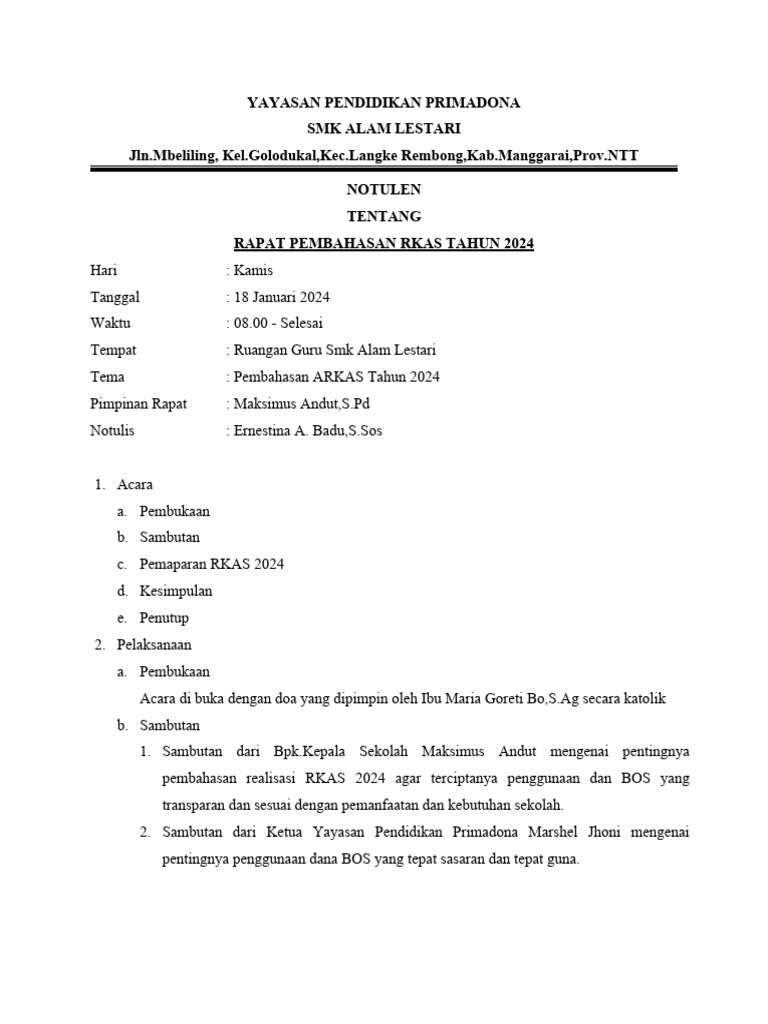 YAYASAN PENDIDIKAN PRIMADONA
SMK ALAM LESTARI
Jln.Mbeliling, Kel.Golodukal,Kec.Langke Rembong,Kab.Manggarai,Prov.NTT

NOTULEN
TENTANG
RAPAT PEMBAHASAN RKAS TAHUN 2024

Hari : Kamis
Tanggal : 18 Januari 2024
Waktu : 08.00 - Selesai
Tempat : Ruangan Guru Smk Alam Lestari
Tema : Pembahasan ARKAS Tahun 2024
Pimpinan Rapat : Maksimus Andut,S.Pd
Notulis : Ernestina A. Badu,S.Sos

1. Acara
a. Pembukaan
b. Sambutan
c. Pemaparan RKAS 2024
d. Kesimpulan
e. Penutup
2. Pelaksanaan
a. Pembukaan
Acara di buka dengan doa yang dipimpin oleh Ibu Maria Goreti Bo,S.Ag secara katolik
b. Sambutan
1. Sambutan dari Bpk.Kepala Sekolah Maksimus Andut mengenai pentingnya pembahasan realisasi RKAS 2024 agar terciptanya penggunaan dan BOS yang transparan dan sesuai dengan pemanfaatan dan kebutuhan sekolah.
2. Sambutan dari Ketua Yayasan Pendidikan Primadona Marshel Jhoni mengenai pentingnya penggunaan dana BOS yang tepat sasaran dan tepat guna.